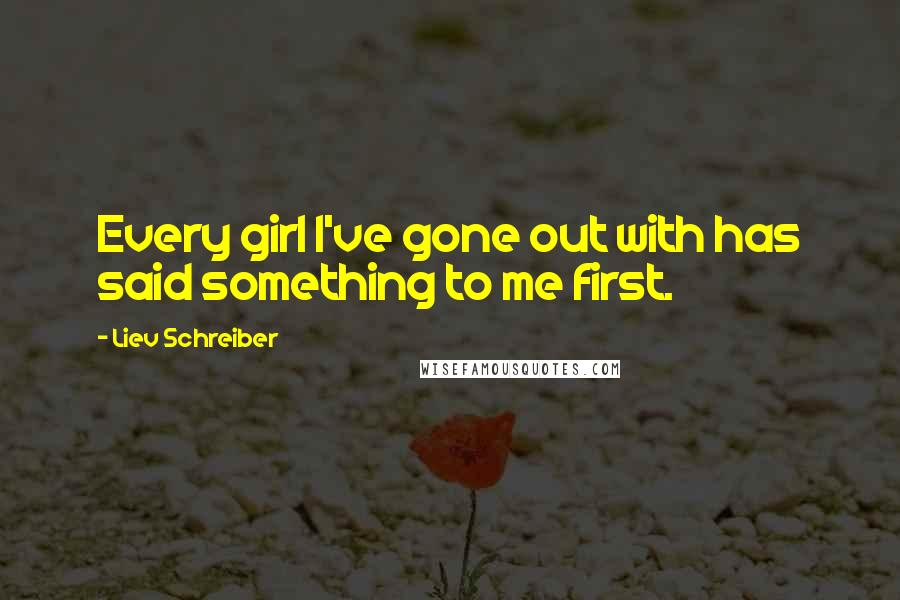 Every girl I've gone out with has said something to me first.

- Liev Schreiber

WISEFAMOUSQUOTES.COM